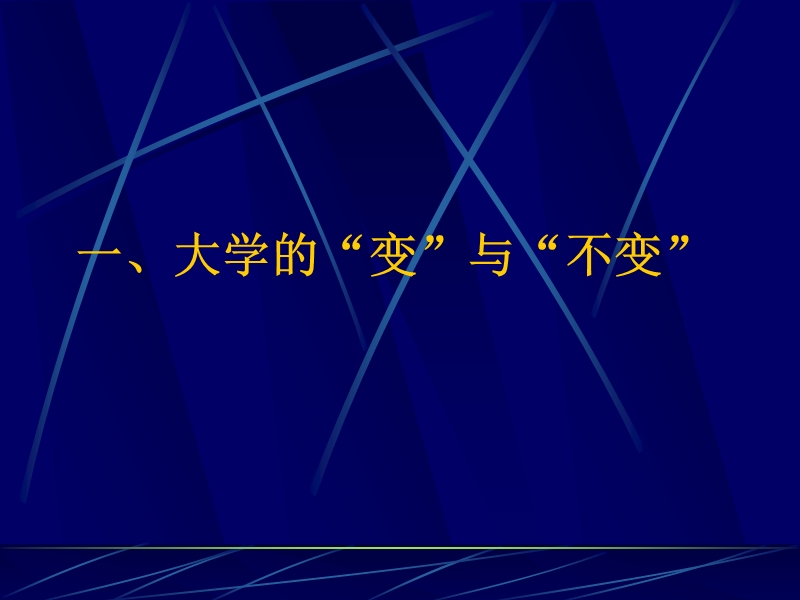 一、大学的“变”与“不变”